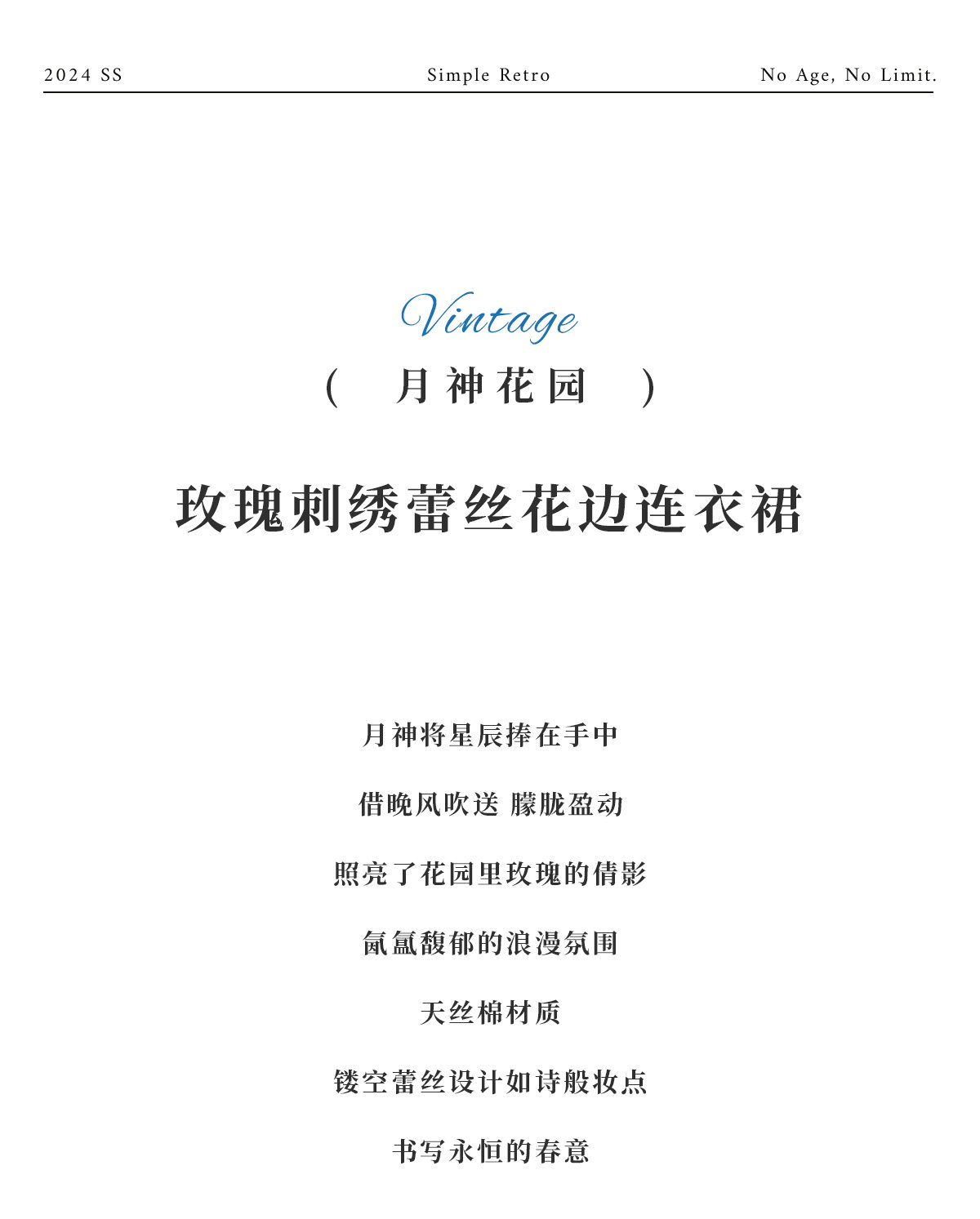 2024 SS

Simple Retro

No Age, No Limit.

Vintage

( 月神花园 )

玫瑰刺绣蕾丝花边连衣裙

月神将星辰捧在手中

借晚风吹送 朦胧盈动

照亮了花园里玫瑰的倩影

氤氲馥郁的浪漫氛围

天丝棉材质

镂空蕾丝设计如诗般妆点

书写永恒的春意